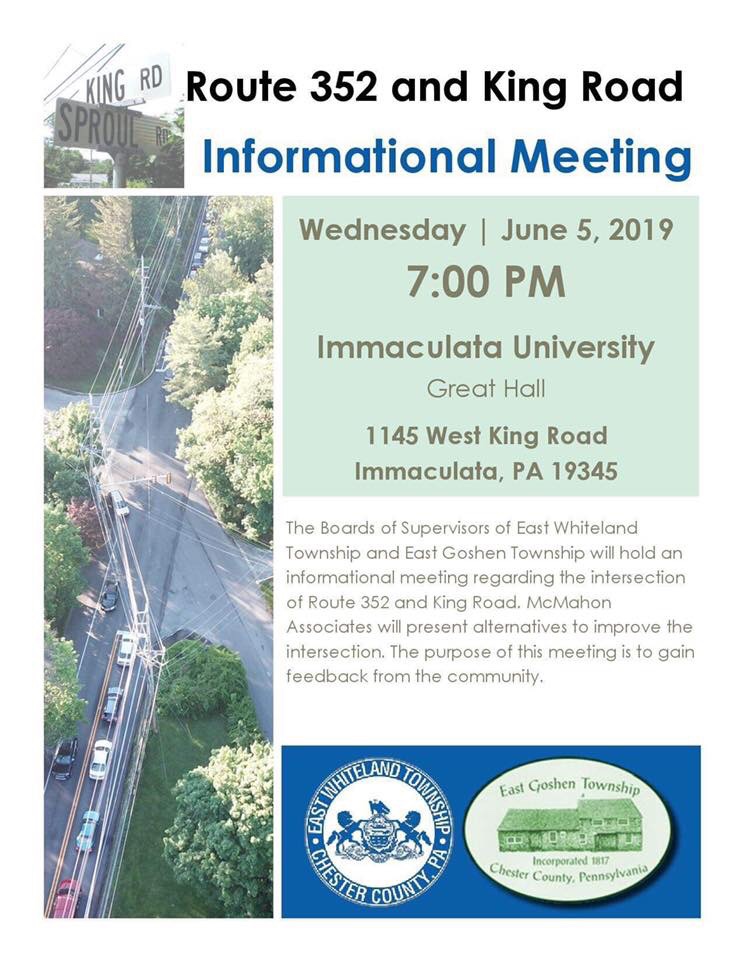 KING RD
SPROUL RD

Route 352 and King Road

Informational Meeting

Wednesday | June 5, 2019

7:00 PM

Immaculata University

Great Hall

1145 West King Road
Immaculata, PA 19345

The Boards of Supervisors of East Whiteland Township and East Goshen Township will hold an informational meeting regarding the intersection of Route 352 and King Road. McMahon Associates will present alternatives to improve the intersection. The purpose of this meeting is to gain feedback from the community.

EAST WHITELAND TOWNSHIP
CHESTER COUNTY, PA

East Goshen Township
Incorporated 1817
Chester County, Pennsylvania